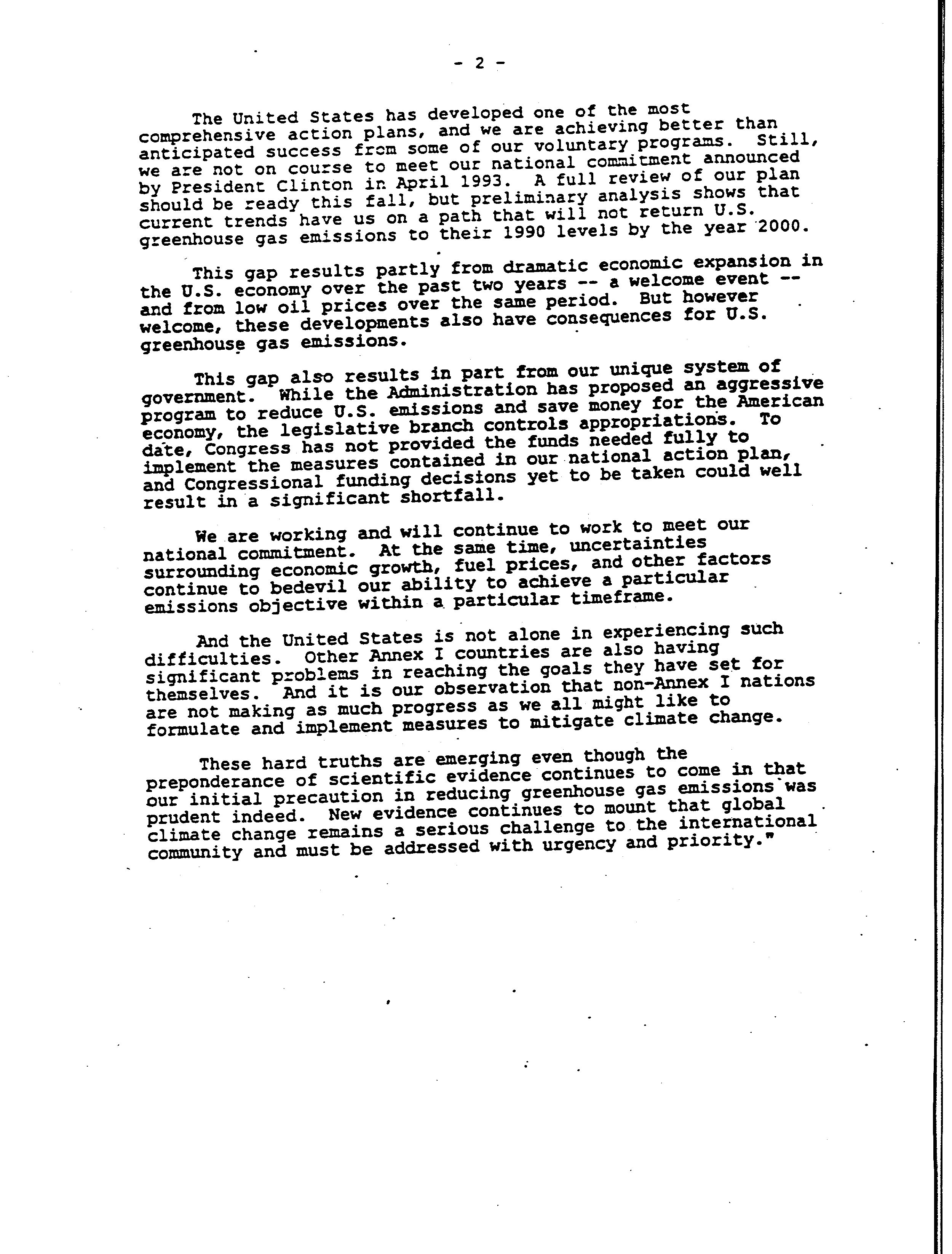 - 2 -

The United States has developed one of the most comprehensive action plans, and we are achieving better than anticipated success from some of our voluntary programs. Still, we are not on course to meet our national commitment announced by President Clinton in April 1993. A full review of our plan should be ready this fall, but preliminary analysis shows that current trends have us on a path that will not return U.S. greenhouse gas emissions to their 1990 levels by the year 2000.

This gap results partly from dramatic economic expansion in the U.S. economy over the past two years -- a welcome event -- and from low oil prices over the same period. But however welcome, these developments also have consequences for U.S. greenhouse gas emissions.

This gap also results in part from our unique system of government. While the Administration has proposed an aggressive program to reduce U.S. emissions and save money for the American economy, the legislative branch controls appropriations. To date, Congress has not provided the funds needed fully to implement the measures contained in our national action plan, and Congressional funding decisions yet to be taken could well result in a significant shortfall.

We are working and will continue to work to meet our national commitment. At the same time, uncertainties surrounding economic growth, fuel prices, and other factors continue to bedevil our ability to achieve a particular emissions objective within a particular timeframe.

And the United States is not alone in experiencing such difficulties. Other Annex I countries are also having significant problems in reaching the goals they have set for themselves. And it is our observation that non-Annex I nations are not making as much progress as we all might like to formulate and implement measures to mitigate climate change.

These hard truths are emerging even though the preponderance of scientific evidence continues to come in that our initial precaution in reducing greenhouse gas emissions was prudent indeed. New evidence continues to mount that global climate change remains a serious challenge to the international community and must be addressed with urgency and priority."